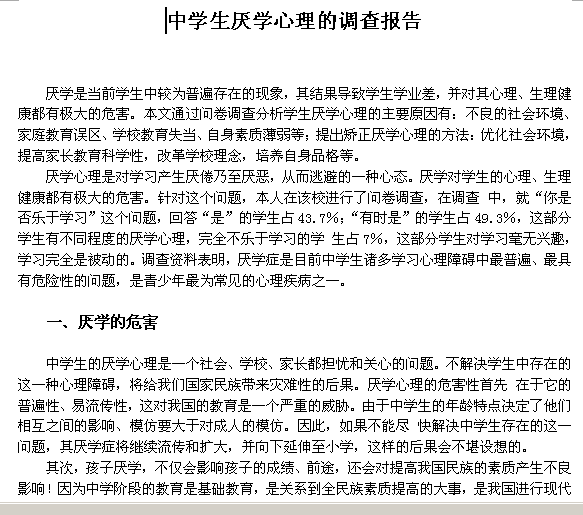 中学生厌学心理的调查报告

厌学是当前学生中较为普遍存在的现象，其结果导致学生学业差，并对其心理、生理健康都有极大的危害。本文通过问卷调查分析学生厌学心理的主要原因有：不良的社会环境、家庭教育误区、学校教育失当、自身素质薄弱等；提出矫正厌学心理的方法：优化社会环境，提高家长教育科学性，改革学校理念，培养自身品格等。

厌学心理是对学习产生厌倦乃至厌恶，从而逃避的一种心态。厌学对学生的心理、生理健康都有极大的危害。针对这个问题，本人在该校进行了问卷调查，在调查 中，就“你是否乐于学习”这个问题，回答“是”的学生占 43.7%；“有时是”的学生占 49.3%，这部分学生有不同程度的厌学心理，完全不乐于学习的学 生占 7%，这部分学生对学习毫无兴趣，学习完全是被动的。调查资料表明，厌学症是目前中学生诸多学习心理障碍中最普遍、最具有危险性的问题，是青少年最为常见的心理疾病之一。

一、厌学的危害

中学生的厌学心理是一个社会、学校、家长都担忧和关心的问题。不解决学生中存在的这一种心理障碍，将给我们国家民族带来灾难性的后果。厌学心理的危害性首先 在于它的普遍性、易流传性，这对我国的教育是一个严重的威胁。由于中学生的年龄特点决定了他们相互之间的影响、模仿要大于对成人的模仿。因此，如果不能尽 快解决中学生存在的这一问题，其厌学症将继续流传和扩大，并向下延伸至小学，这样的后果会不堪设想的。

其次，孩子厌学，不仅会影响孩子的成绩、前途，还会对提高我国民族的素质产生不良影响！因为中学阶段的教育是基础教育，是关系到全民族素质提高的大事，是我国进行现代